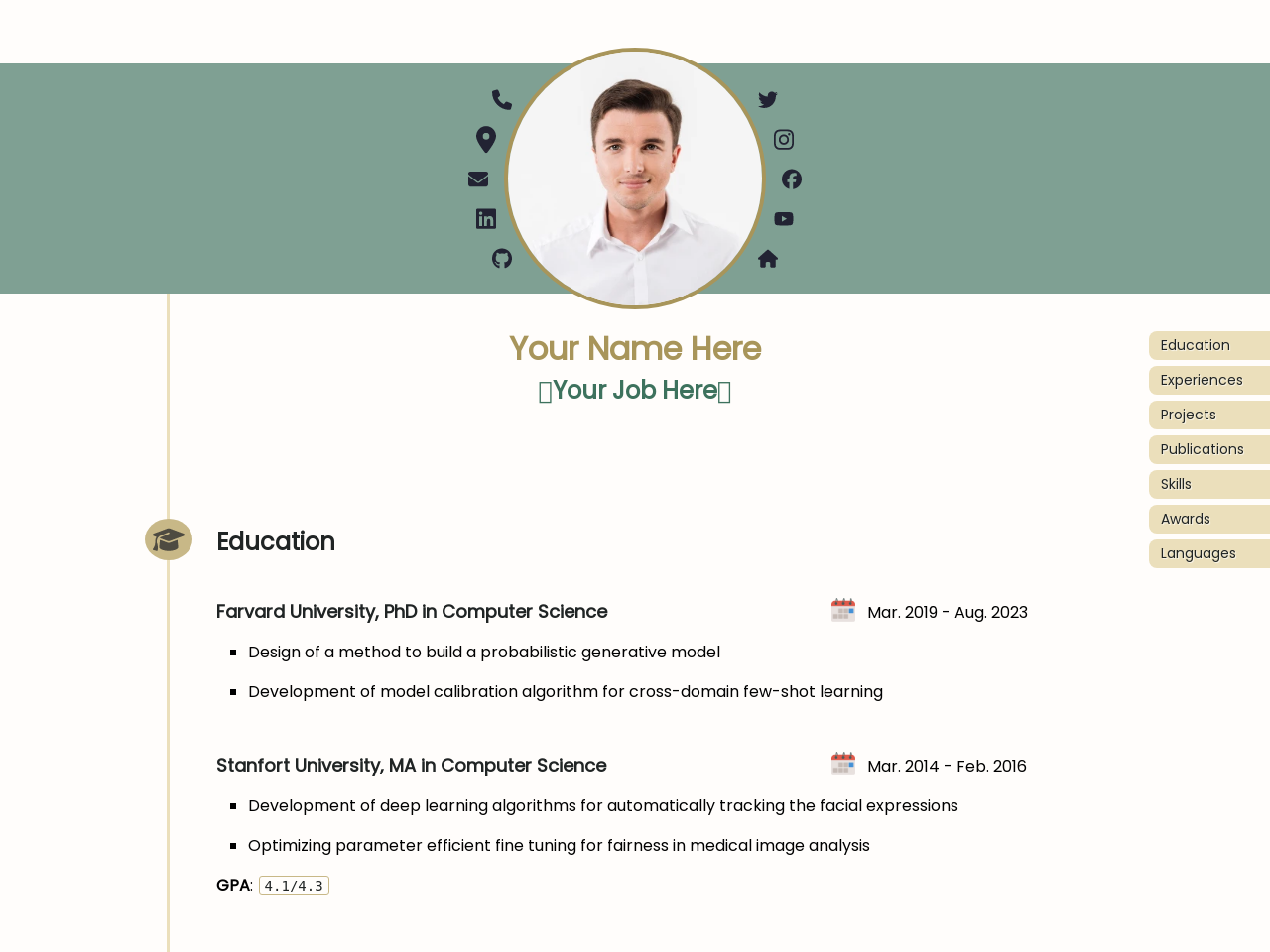 Your Name Here
Your Job Here

Education
Experiences
Projects
Publications
Skills
Awards
Languages

Education

Farvard University, PhD in Computer Science
Mar. 2019 - Aug. 2023

- Design of a method to build a probabilistic generative model
- Development of model calibration algorithm for cross-domain few-shot learning

Stanfort University, MA in Computer Science
Mar. 2014 - Feb. 2016

- Development of deep learning algorithms for automatically tracking the facial expressions
- Optimizing parameter efficient fine tuning for fairness in medical image analysis

GPA: 4.1/4.3